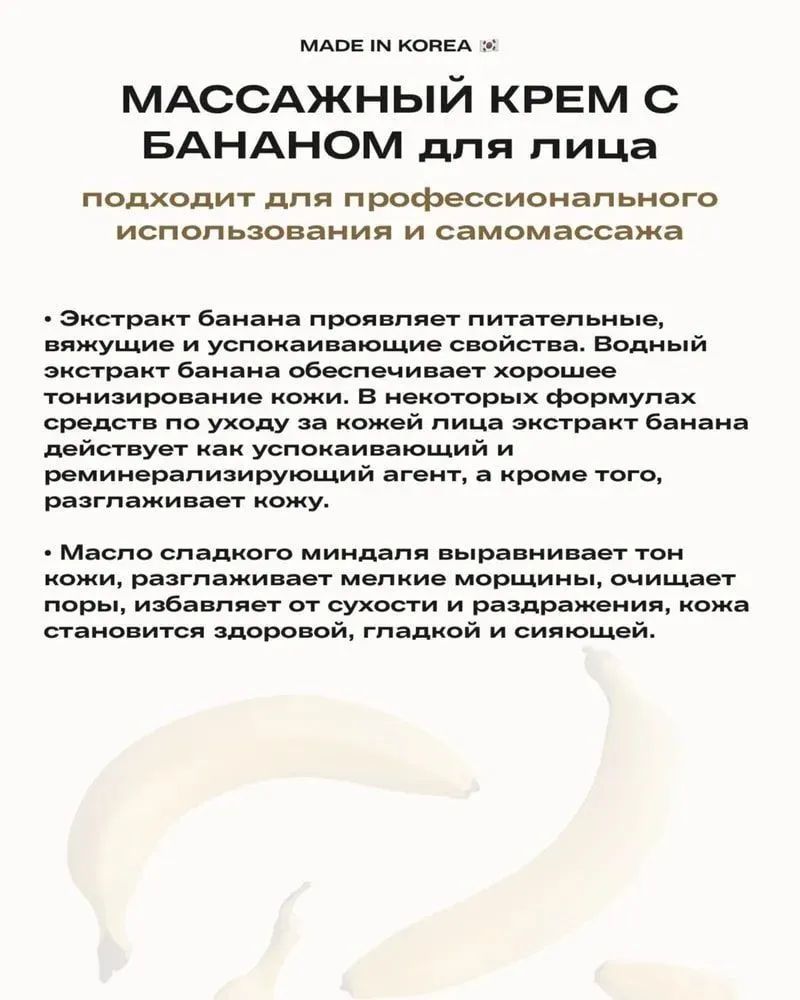 MADE IN KOREA

МАССАЖНЫЙ КРЕМ С БАНАНОМ для лица

подходит для профессионального использования и самомассажа

• Экстракт банана проявляет питательные, вяжущие и успокаивающие свойства. Водный экстракт банана обеспечивает хорошее тонизирование кожи. В некоторых формулах средств по уходу за кожей лица экстракт банана действует как успокаивающий и реминерализирующий агент, а кроме того, разглаживает кожу.

• Масло сладкого миндаля выравнивает тон кожи, разглаживает мелкие морщины, очищает поры, избавляет от сухости и раздражения, кожа становится здоровой, гладкой и сияющей.